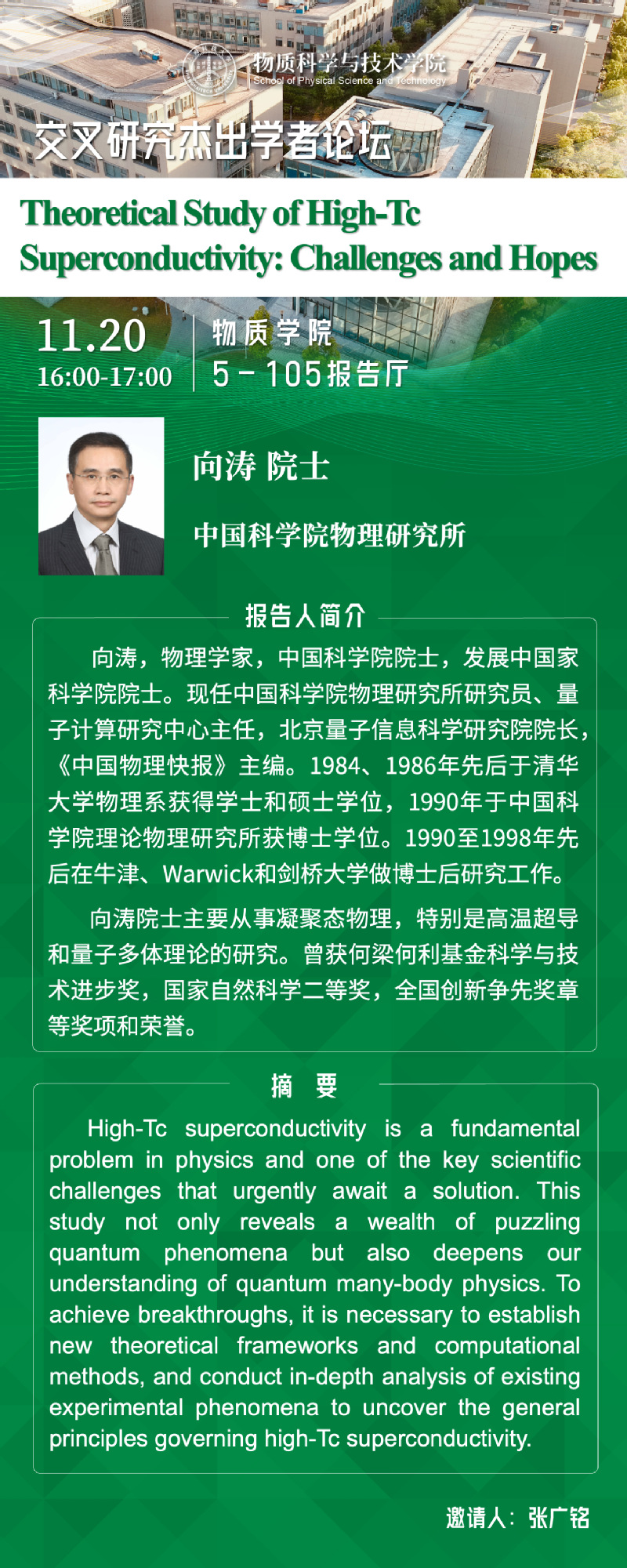 物质科学与技术学院
School of Physical Science and Technology

交叉研究杰出学者论坛

Theoretical Study of High-Tc Superconductivity: Challenges and Hopes

11.20
16:00-17:00

物质学院
5－105报告厅

向涛 院士

中国科学院物理研究所

报告人简介

向涛，物理学家，中国科学院院士，发展中国家科学院院士。现任中国科学院物理研究所研究员、量子计算研究中心主任，北京量子信息科学研究院院长，《中国物理快报》主编。1984、1986年先后于清华大学物理系获得学士和硕士学位，1990年于中国科学院理论物理研究所获博士学位。1990至1998年先后在牛津、Warwick和剑桥大学做博士后研究工作。

向涛院士主要从事凝聚态物理，特别是高温超导和量子多体理论的研究。曾获何梁何利基金科学与技术进步奖，国家自然科学二等奖，全国创新争先奖章等奖项和荣誉。

摘 要

High-Tc superconductivity is a fundamental problem in physics and one of the key scientific challenges that urgently await a solution. This study not only reveals a wealth of puzzling quantum phenomena but also deepens our understanding of quantum many-body physics. To achieve breakthroughs, it is necessary to establish new theoretical frameworks and computational methods, and conduct in-depth analysis of existing experimental phenomena to uncover the general principles governing high-Tc superconductivity.

邀请人：张广铭